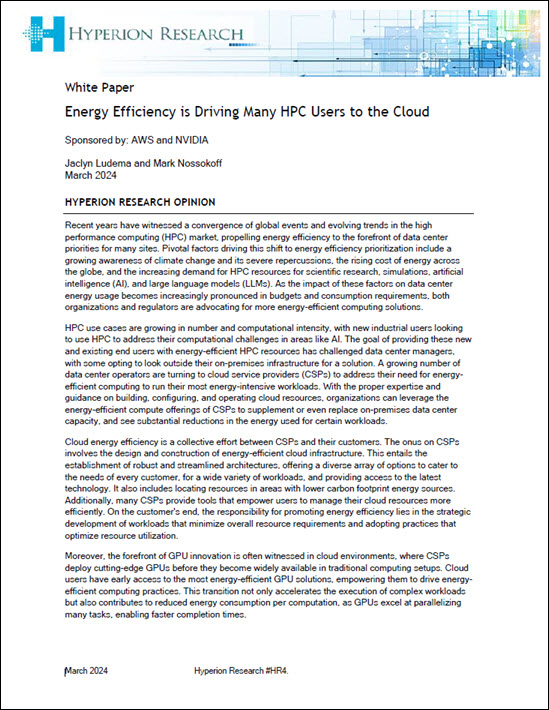 HYPERION RESEARCH

White Paper

Energy Efficiency is Driving Many HPC Users to the Cloud

Sponsored by: AWS and NVIDIA

Jaclyn Ludema and Mark Nossokoff
March 2024

HYPERION RESEARCH OPINION

Recent years have witnessed a convergence of global events and evolving trends in the high performance computing (HPC) market, propelling energy efficiency to the forefront of data center priorities for many sites. Pivotal factors driving this shift to energy efficiency prioritization include a growing awareness of climate change and its severe repercussions, the rising cost of energy across the globe, and the increasing demand for HPC resources for scientific research, simulations, artificial intelligence (AI), and large language models (LLMs). As the impact of these factors on data center energy usage becomes increasingly pronounced in budgets and consumption requirements, both organizations and regulators are advocating for more energy-efficient computing solutions.

HPC use cases are growing in number and computational intensity, with new industrial users looking to use HPC to address their computational challenges in areas like AI. The goal of providing these new and existing end users with energy-efficient HPC resources has challenged data center managers, with some opting to look outside their on-premises infrastructure for a solution. A growing number of data center operators are turning to cloud service providers (CSPs) to address their need for energy-efficient computing to run their most energy-intensive workloads. With the proper expertise and guidance on building, configuring, and operating cloud resources, organizations can leverage the energy-efficient compute offerings of CSPs to supplement or even replace on-premises data center capacity, and see substantial reductions in the energy used for certain workloads.

Cloud energy efficiency is a collective effort between CSPs and their customers. The onus on CSPs involves the design and construction of energy-efficient cloud infrastructure. This entails the establishment of robust and streamlined architectures, offering a diverse array of options to cater to the needs of every customer, for a wide variety of workloads, and providing access to the latest technology. It also includes locating resources in areas with lower carbon footprint energy sources. Additionally, many CSPs provide tools that empower users to manage their cloud resources more efficiently. On the customer's end, the responsibility for promoting energy efficiency lies in the strategic development of workloads that minimize overall resource requirements and adopting practices that optimize resource utilization.

Moreover, the forefront of GPU innovation is often witnessed in cloud environments, where CSPs deploy cutting-edge GPUs before they become widely available in traditional computing setups. Cloud users have early access to the most energy-efficient GPU solutions, empowering them to drive energy-efficient computing practices. This transition not only accelerates the execution of complex workloads but also contributes to reduced energy consumption per computation, as GPUs excel at parallelizing many tasks, enabling faster completion times.

March 2024

Hyperion Research #HR4.